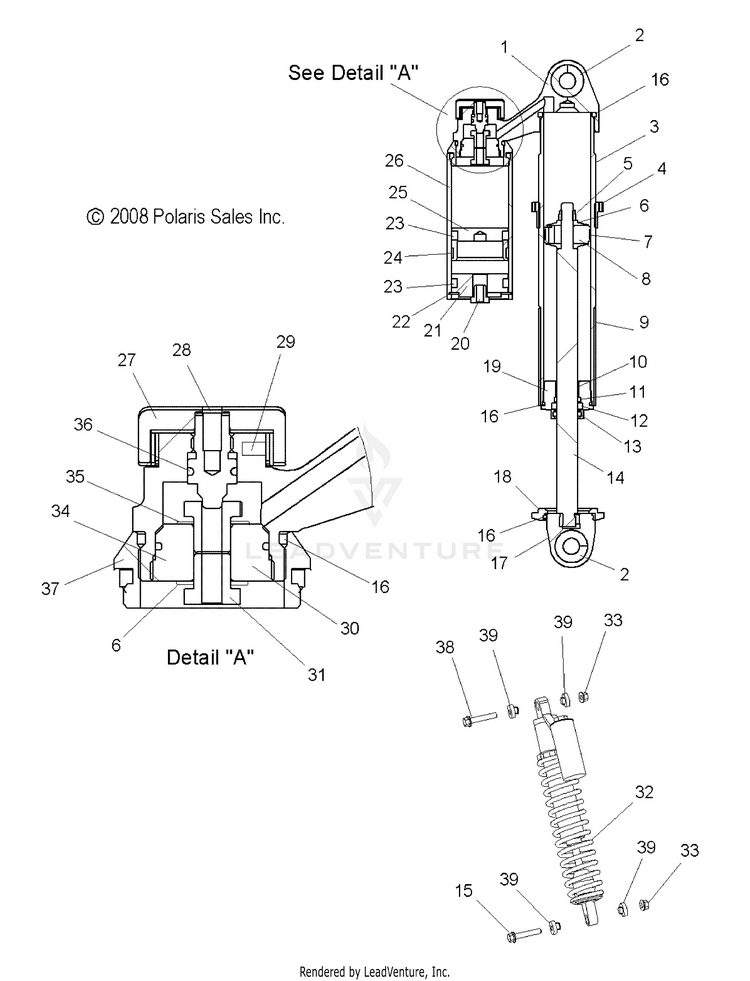 See Detail "A"

1
2
16
3
5
4
6
7
8
9
10
11
12
13
14
19
16
18
16
17
2
26
25
23
24
23
22
21
20

© 2008 Polaris Sales Inc.

27
28
29
36
35
34
37
16
30
6
31
Detail "A"

LEADVENTURE

38
39
39
33
32
39
33
15
39

Rendered by LeadVenture, Inc.